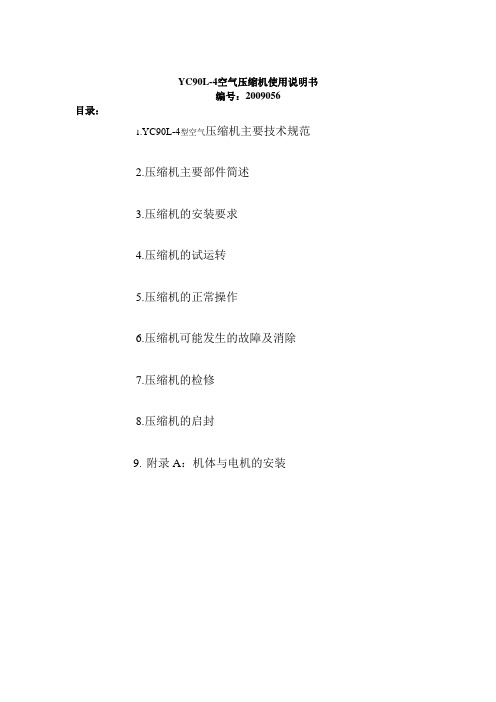 YC90L-4空气压缩机使用说明书
编号：2009056

目录：

1.YC90L-4型空气压缩机主要技术规范

2.压缩机主要部件简述

3.压缩机的安装要求

4.压缩机的试运转

5.压缩机的正常操作

6.压缩机可能发生的故障及消除

7.压缩机的检修

8.压缩机的启封

9. 附录 A：机体与电机的安装